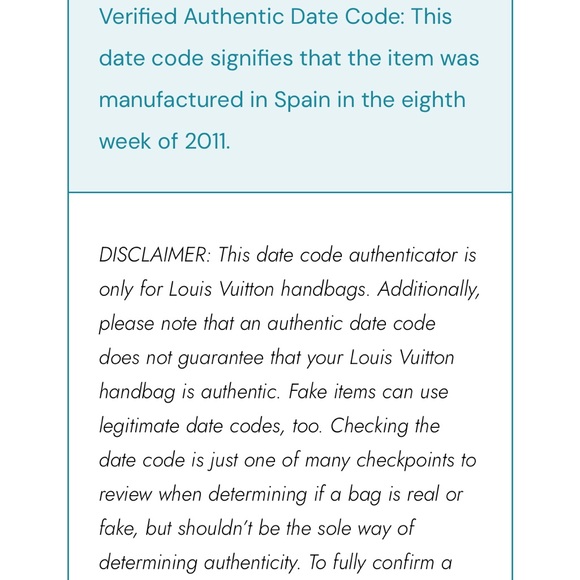 Verified Authentic Date Code: This date code signifies that the item was manufactured in Spain in the eighth week of 2011.

DISCLAIMER: This date code authenticator is only for Louis Vuitton handbags. Additionally, please note that an authentic date code does not guarantee that your Louis Vuitton handbag is authentic. Fake items can use legitimate date codes, too. Checking the date code is just one of many checkpoints to review when determining if a bag is real or fake, but shouldn't be the sole way of determining authenticity. To fully confirm a